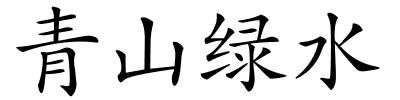 青山绿水